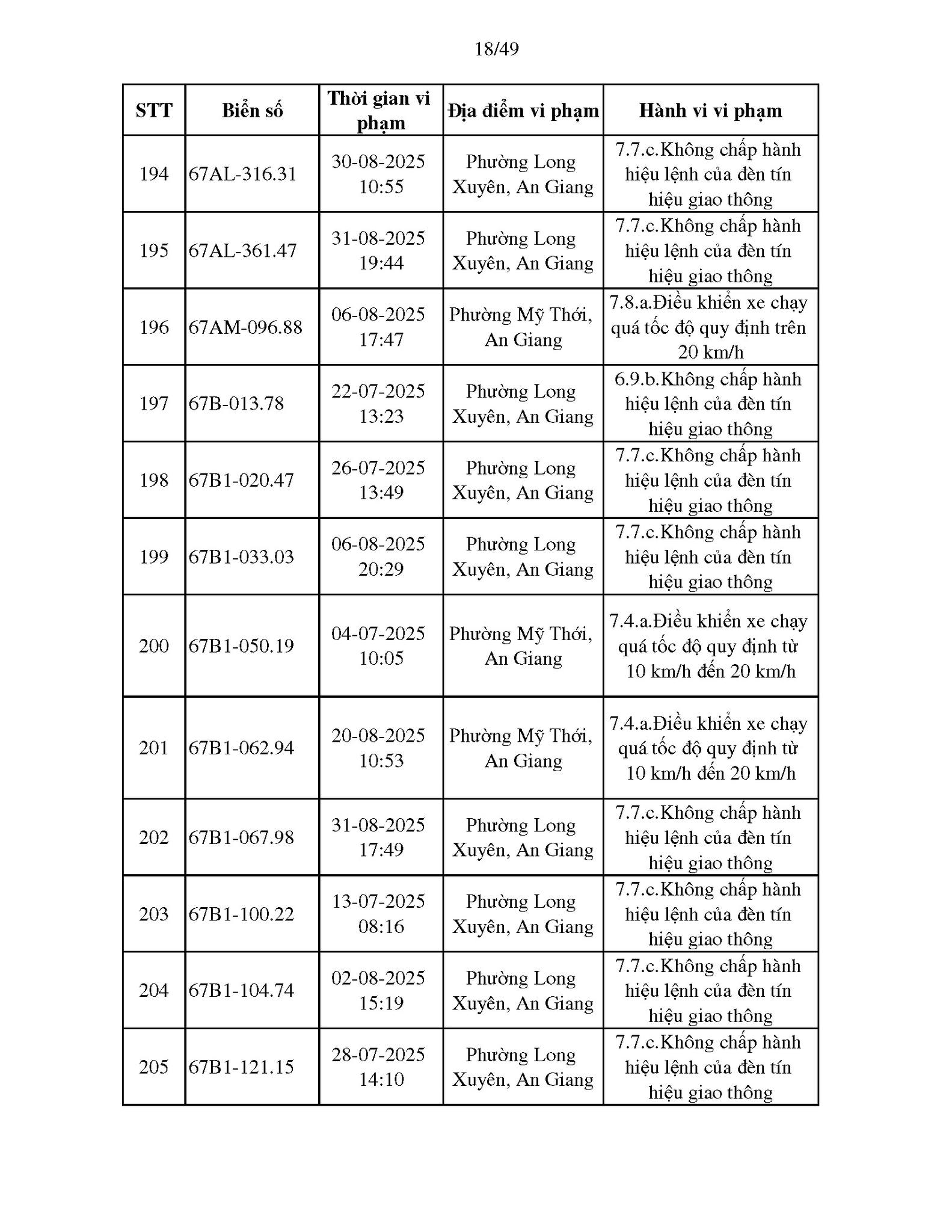 18/49

| STT | Biển số | Thời gian vi phạm | Địa điểm vi phạm | Hành vi vi phạm |
|---|---|---|---|---|
| 194 | 67AL-316.31 | 30-08-2025 10:55 | Phường Long Xuyên, An Giang | 7.7.c.Không chấp hành hiệu lệnh của đèn tín hiệu giao thông |
| 195 | 67AL-361.47 | 31-08-2025 19:44 | Phường Long Xuyên, An Giang | 7.7.c.Không chấp hành hiệu lệnh của đèn tín hiệu giao thông |
| 196 | 67AM-096.88 | 06-08-2025 17:47 | Phường Mỹ Thới, An Giang | 7.8.a.Điều khiển xe chạy quá tốc độ quy định trên 20 km/h |
| 197 | 67B-013.78 | 22-07-2025 13:23 | Phường Long Xuyên, An Giang | 6.9.b.Không chấp hành hiệu lệnh của đèn tín hiệu giao thông |
| 198 | 67B1-020.47 | 26-07-2025 13:49 | Phường Long Xuyên, An Giang | 7.7.c.Không chấp hành hiệu lệnh của đèn tín hiệu giao thông |
| 199 | 67B1-033.03 | 06-08-2025 20:29 | Phường Long Xuyên, An Giang | 7.7.c.Không chấp hành hiệu lệnh của đèn tín hiệu giao thông |
| 200 | 67B1-050.19 | 04-07-2025 10:05 | Phường Mỹ Thới, An Giang | 7.4.a.Điều khiển xe chạy quá tốc độ quy định từ 10 km/h đến 20 km/h |
| 201 | 67B1-062.94 | 20-08-2025 10:53 | Phường Mỹ Thới, An Giang | 7.4.a.Điều khiển xe chạy quá tốc độ quy định từ 10 km/h đến 20 km/h |
| 202 | 67B1-067.98 | 31-08-2025 17:49 | Phường Long Xuyên, An Giang | 7.7.c.Không chấp hành hiệu lệnh của đèn tín hiệu giao thông |
| 203 | 67B1-100.22 | 13-07-2025 08:16 | Phường Long Xuyên, An Giang | 7.7.c.Không chấp hành hiệu lệnh của đèn tín hiệu giao thông |
| 204 | 67B1-104.74 | 02-08-2025 15:19 | Phường Long Xuyên, An Giang | 7.7.c.Không chấp hành hiệu lệnh của đèn tín hiệu giao thông |
| 205 | 67B1-121.15 | 28-07-2025 14:10 | Phường Long Xuyên, An Giang | 7.7.c.Không chấp hành hiệu lệnh của đèn tín hiệu giao thông |